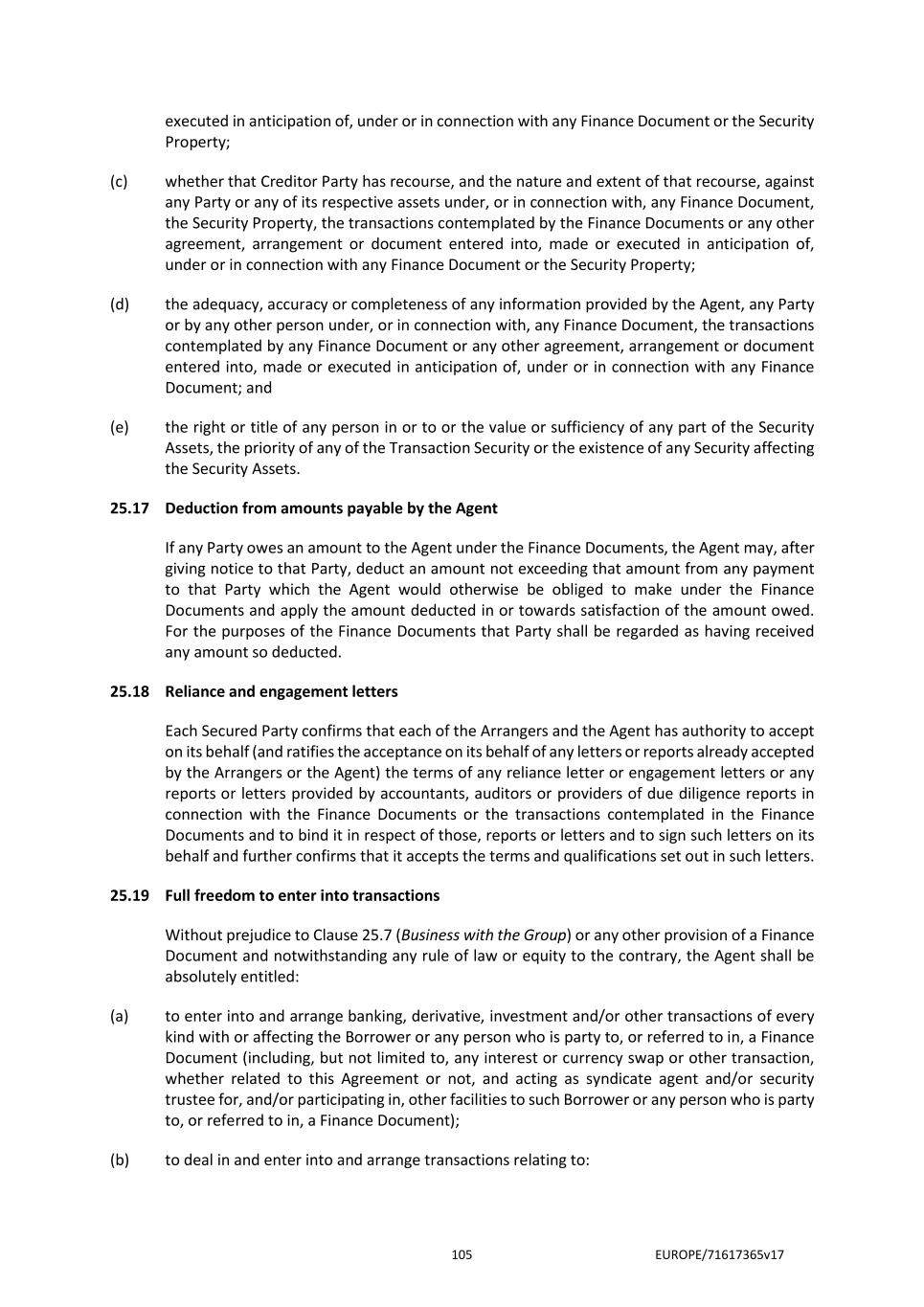 executed in anticipation of, under or in connection with any Finance Document or the Security Property;

(c) whether that Creditor Party has recourse, and the nature and extent of that recourse, against any Party or any of its respective assets under, or in connection with, any Finance Document, the Security Property, the transactions contemplated by the Finance Documents or any other agreement, arrangement or document entered into, made or executed in anticipation of, under or in connection with any Finance Document or the Security Property;

(d) the adequacy, accuracy or completeness of any information provided by the Agent, any Party or by any other person under, or in connection with, any Finance Document, the transactions contemplated by any Finance Document or any other agreement, arrangement or document entered into, made or executed in anticipation of, under or in connection with any Finance Document; and

(e) the right or title of any person in or to or the value or sufficiency of any part of the Security Assets, the priority of any of the Transaction Security or the existence of any Security affecting the Security Assets.

25.17 Deduction from amounts payable by the Agent

If any Party owes an amount to the Agent under the Finance Documents, the Agent may, after giving notice to that Party, deduct an amount not exceeding that amount from any payment to that Party which the Agent would otherwise be obliged to make under the Finance Documents and apply the amount deducted in or towards satisfaction of the amount owed. For the purposes of the Finance Documents that Party shall be regarded as having received any amount so deducted.

25.18 Reliance and engagement letters

Each Secured Party confirms that each of the Arrangers and the Agent has authority to accept on its behalf (and ratifies the acceptance on its behalf of any letters or reports already accepted by the Arrangers or the Agent) the terms of any reliance letter or engagement letters or any reports or letters provided by accountants, auditors or providers of due diligence reports in connection with the Finance Documents or the transactions contemplated in the Finance Documents and to bind it in respect of those, reports or letters and to sign such letters on its behalf and further confirms that it accepts the terms and qualifications set out in such letters.

25.19 Full freedom to enter into transactions

Without prejudice to Clause 25.7 (Business with the Group) or any other provision of a Finance Document and notwithstanding any rule of law or equity to the contrary, the Agent shall be absolutely entitled:

(a) to enter into and arrange banking, derivative, investment and/or other transactions of every kind with or affecting the Borrower or any person who is party to, or referred to in, a Finance Document (including, but not limited to, any interest or currency swap or other transaction, whether related to this Agreement or not, and acting as syndicate agent and/or security trustee for, and/or participating in, other facilities to such Borrower or any person who is party to, or referred to in, a Finance Document);

(b) to deal in and enter into and arrange transactions relating to:

105 EUROPE/71617365v17